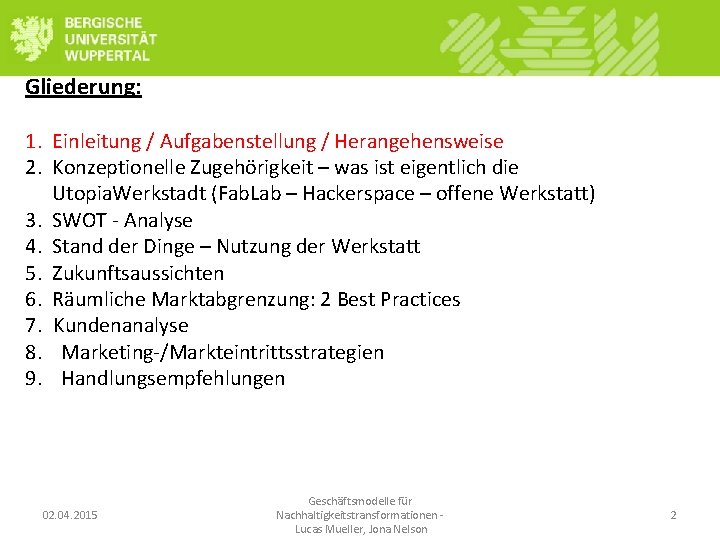 BERGISCHE UNIVERSITÄT WUPPERTAL

Gliederung:

1. Einleitung / Aufgabenstellung / Herangehensweise
2. Konzeptionelle Zugehörigkeit – was ist eigentlich die UtopiaWerkstadt (FabLab – Hackerspace – offene Werkstatt)
3. SWOT - Analyse
4. Stand der Dinge – Nutzung der Werkstatt
5. Zukunftsaussichten
6. Räumliche Marktabgrenzung: 2 Best Practices
7. Kundenanalyse
8. Marketing-/Markteintrittsstrategien
9. Handlungsempfehlungen

02.04.2015

Geschäftsmodelle für Nachhaltigkeitstransformationen - Lucas Mueller, Jona Nelson

2